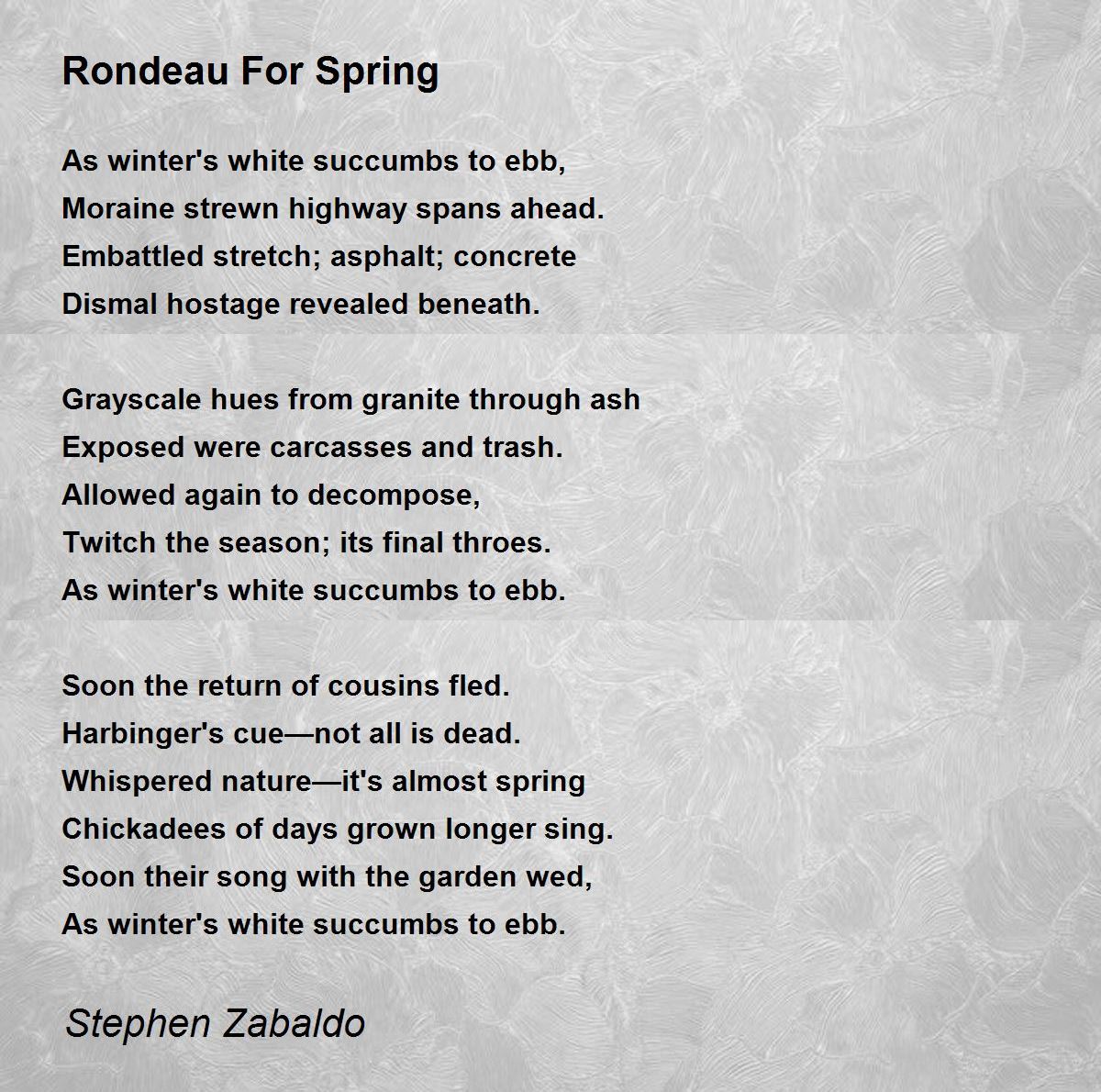 Rondeau For Spring

As winter's white succumbs to ebb,
Moraine strewn highway spans ahead.
Embattled stretch; asphalt; concrete
Dismal hostage revealed beneath.

Grayscale hues from granite through ash
Exposed were carcasses and trash.
Allowed again to decompose,
Twitch the season; its final throes.
As winter's white succumbs to ebb.

Soon the return of cousins fled.
Harbinger's cue—not all is dead.
Whispered nature—it's almost spring
Chickadees of days grown longer sing.
Soon their song with the garden wed,
As winter's white succumbs to ebb.

Stephen Zabaldo